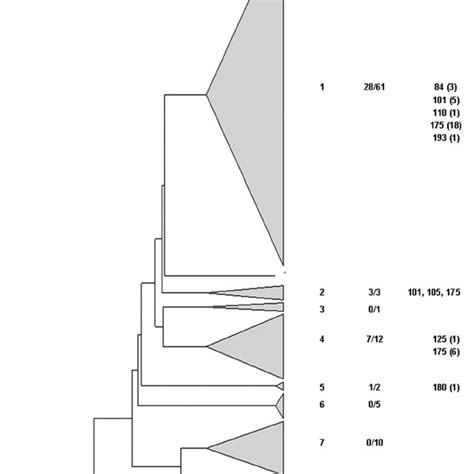 1 28/61 84 (3)
101 (5)
110 (1)
175 (18)
193 (1)

2 3/3 101, 105, 175

3 0/1

4 7/12 125 (1)
175 (6)

5 1/2 180 (1)

6 0/5

7 0/10